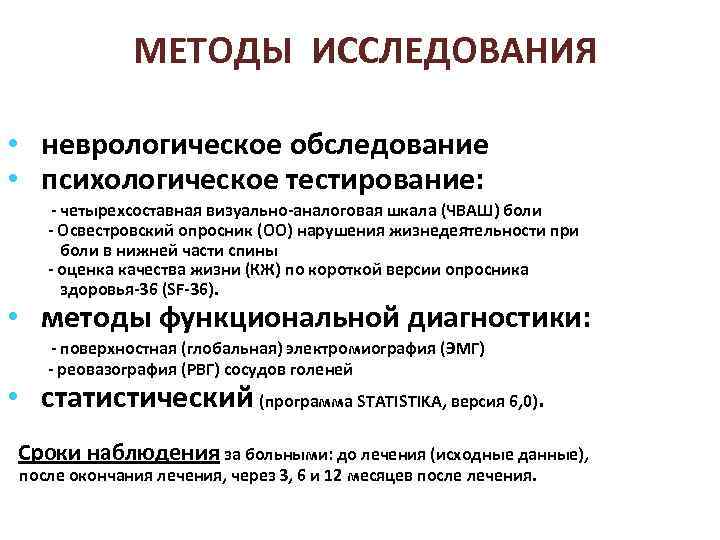 МЕТОДЫ ИССЛЕДОВАНИЯ

• неврологическое обследование
• психологическое тестирование:
- четырехсоставная визуально-аналоговая шкала (ЧВАШ) боли
- Освестровский опросник (ОО) нарушения жизнедеятельности при боли в нижней части спины
- оценка качества жизни (КЖ) по короткой версии опросника здоровья-36 (SF-36).
• методы функциональной диагностики:
- поверхностная (глобальная) электромиография (ЭМГ)
- реовазография (РВГ) сосудов голеней
• статистический (программа STATISTIKA, версия 6,0).

Сроки наблюдения за больными: до лечения (исходные данные), после окончания лечения, через 3, 6 и 12 месяцев после лечения.